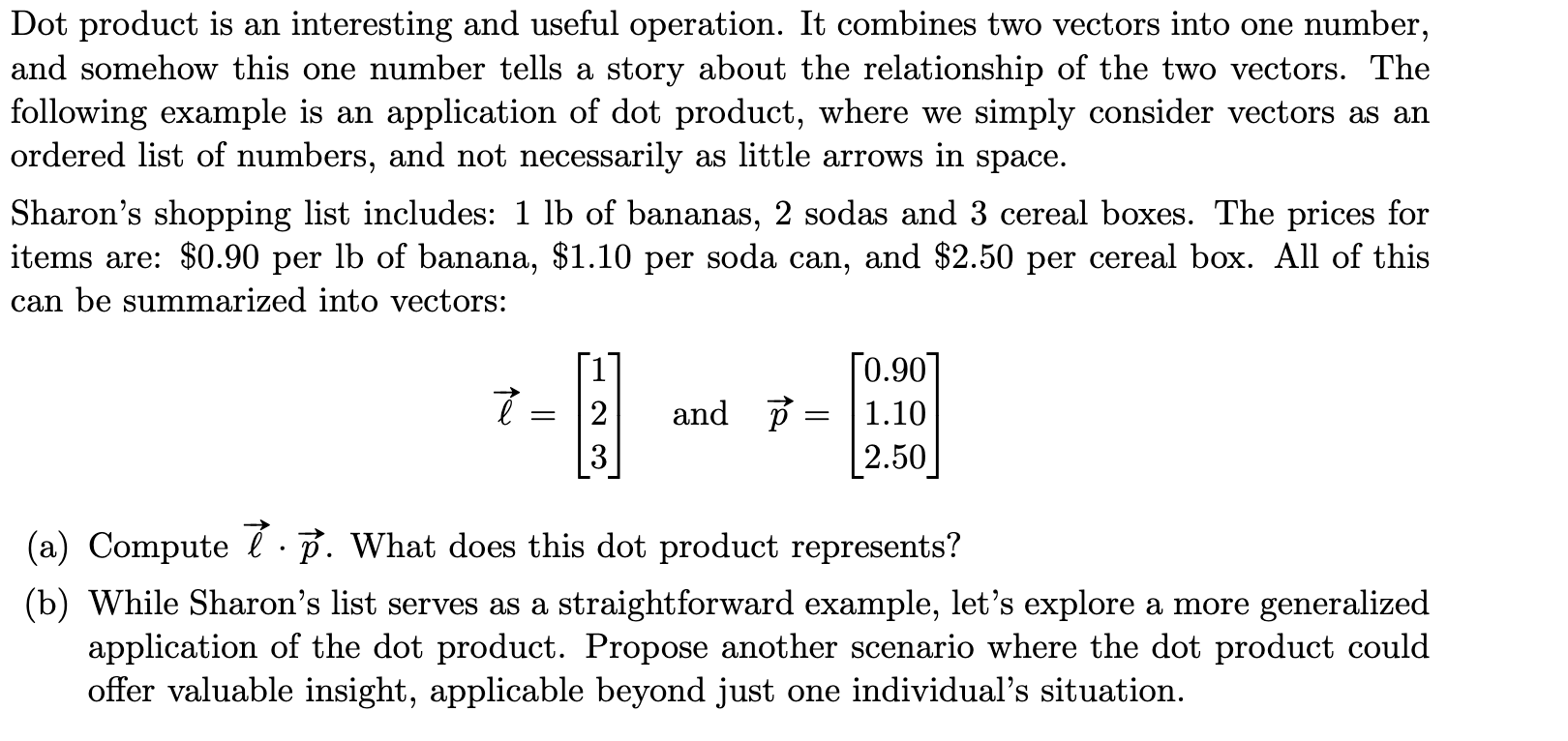 Dot product is an interesting and useful operation. It combines two vectors into one number, and somehow this one number tells a story about the relationship of the two vectors. The following example is an application of dot product, where we simply consider vectors as an ordered list of numbers, and not necessarily as little arrows in space.

Sharon's shopping list includes: 1 lb of bananas, 2 sodas and 3 cereal boxes. The prices for items are: \$0.90 per lb of banana, \$1.10 per soda can, and \$2.50 per cereal box. All of this can be summarized into vectors:

$\vec{\ell} = \begin{bmatrix} 1 \\ 2 \\ 3 \end{bmatrix}$ and $\vec{p} = \begin{bmatrix} 0.90 \\ 1.10 \\ 2.50 \end{bmatrix}$

(a) Compute $\vec{\ell} \cdot \vec{p}$. What does this dot product represents?

(b) While Sharon's list serves as a straightforward example, let's explore a more generalized application of the dot product. Propose another scenario where the dot product could offer valuable insight, applicable beyond just one individual's situation.